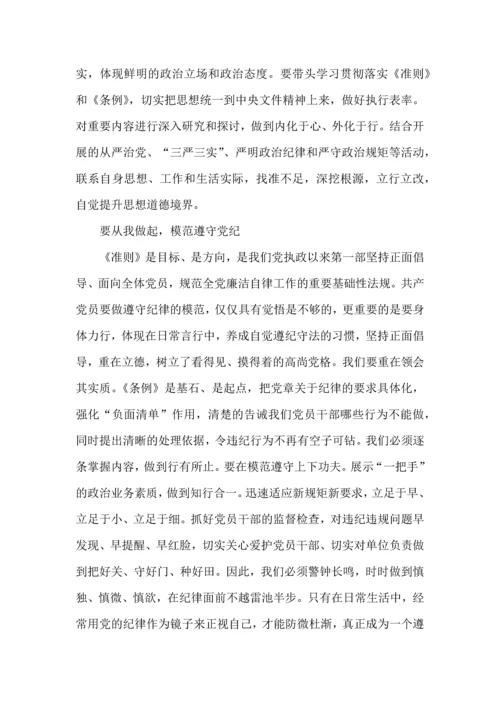 实，体现鲜明的政治立场和政治态度。要带头学习贯彻落实《准则》和《条例》，切实把思想统一到中央文件精神上来，做好执行表率。对重要内容进行深入研究和探讨，做到内化于心、外化于行。结合开展的从严治党、“三严三实”、严明政治纪律和严守政治规矩等活动，联系自身思想、工作和生活实际，找准不足，深挖根源，立行立改，自觉提升思想道德境界。

要从我做起，模范遵守党纪

《准则》是目标、是方向，是我们党执政以来第一部坚持正面倡导、面向全体党员，规范全党廉洁自律工作的重要基础性法规。共产党员要做遵守纪律的模范，仅仅具有觉悟是不够的，更重要的是要身体力行，体现在日常言行中，养成自觉遵纪守法的习惯，坚持正面倡导，重在立德，树立了看得见、摸得着的高尚党格。我们要重在领会其实质。《条例》是基石、是起点，把党章关于纪律的要求具体化，强化“负面清单”作用，清楚的告诫我们党员干部哪些行为不能做，同时提出清晰的处理依据，令违纪行为不再有空子可钻。我们必须逐条掌握内容，做到行有所止。要在模范遵守上下功夫。展示“一把手”的政治业务素质，做到知行合一。迅速适应新规矩新要求，立足于早、立足于小、立足于细。抓好党员干部的监督检查，对违纪违规问题早发现、早提醒、早红脸，切实关心爱护党员干部、切实对单位负责做到把好关、守好门、种好田。因此，我们必须警钟长鸣，时时做到慎独、慎微、慎欲，在纪律面前不越雷池半步。只有在日常生活中，经常用党的纪律作为镜子来正视自己，才能防微杜渐，真正成为一个遵